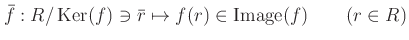 $\bar{f} : R/\operatorname{Ker}(f) \ni \bar{r} \mapsto f(r) \in \operatorname{Image}(f) \qquad (r \in R)$